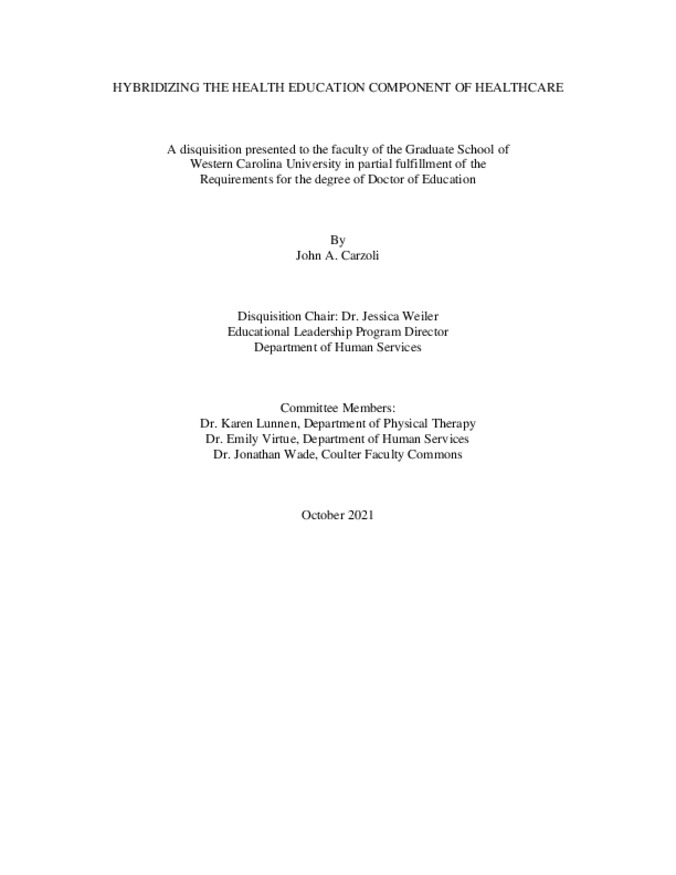 HYBRIDIZING THE HEALTH EDUCATION COMPONENT OF HEALTHCARE

A disquisition presented to the faculty of the Graduate School of Western Carolina University in partial fulfillment of the Requirements for the degree of Doctor of Education

By
John A. Carzoli

Disquisition Chair: Dr. Jessica Weiler
Educational Leadership Program Director
Department of Human Services

Committee Members:
Dr. Karen Lunnen, Department of Physical Therapy
Dr. Emily Virtue, Department of Human Services
Dr. Jonathan Wade, Coulter Faculty Commons

October 2021